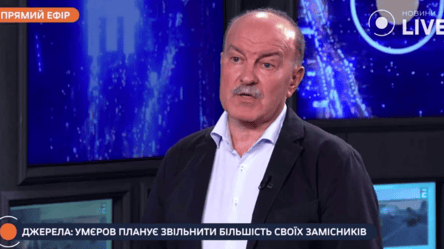 ПРЯМИЙ ЕФІР

НОВИНИ LIVE

ДЖЕРЕЛА: УМЄРОВ ПЛАНУЄ ЗВІЛЬНИТИ БІЛЬШІСТЬ СВОЇХ ЗАМІСНИКІВ